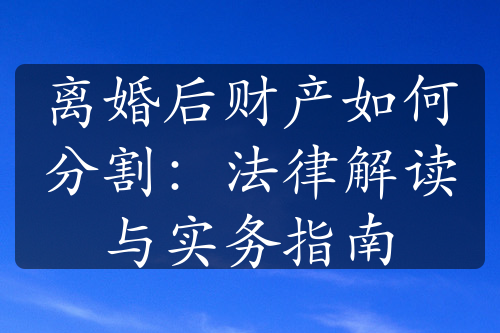 离婚后财产如何分割：法律解读与实务指南